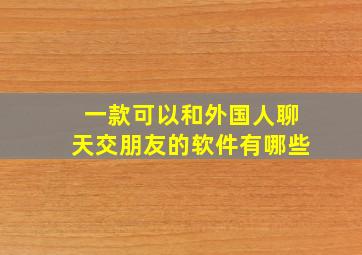 一款可以和外国人聊天交朋友的软件有哪些